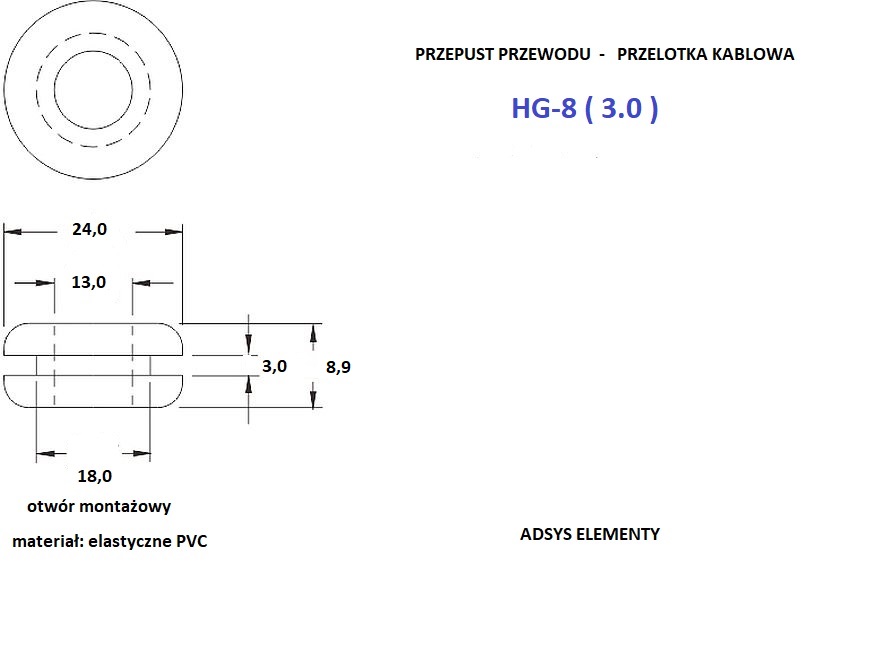 PRZEPUST PRZEWODU - PRZELOTKA KABLOWA

HG-8 ( 3.0 )

24,0

13,0

3,0

8,9

18,0

otwór montażowy

materiał: elastyczne PVC

ADSYS ELEMENTY